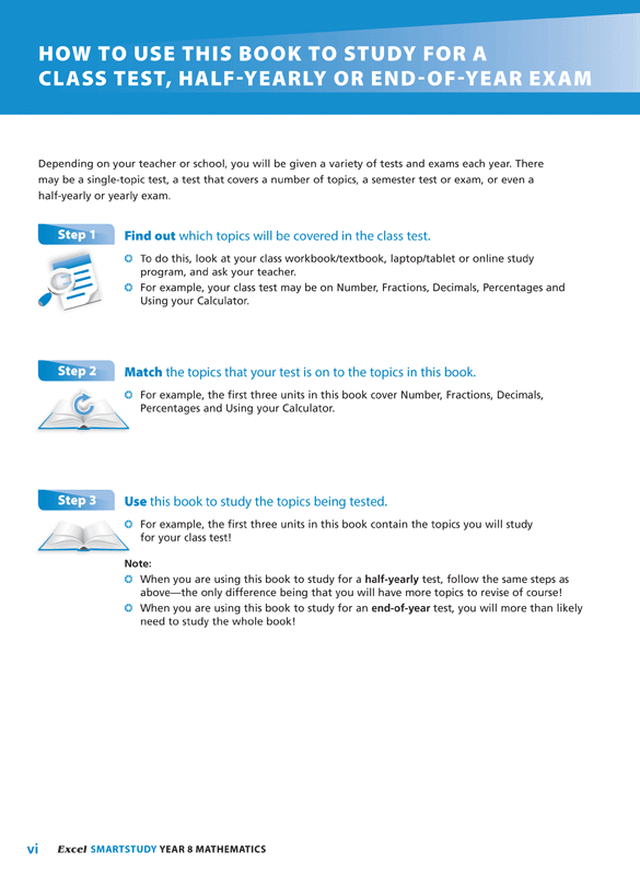 HOW TO USE THIS BOOK TO STUDY FOR A CLASS TEST, HALF-YEARLY OR END-OF-YEAR EXAM

Depending on your teacher or school, you will be given a variety of tests and exams each year. There may be a single-topic test, a test that covers a number of topics, a semester test or exam, or even a half-yearly or yearly exam.

Step 1

Find out which topics will be covered in the class test.

To do this, look at your class workbook/textbook, laptop/tablet or online study program, and ask your teacher.

For example, your class test may be on Number, Fractions, Decimals, Percentages and Using your Calculator.

Step 2

Match the topics that your test is on to the topics in this book.

For example, the first three units in this book cover Number, Fractions, Decimals, Percentages and Using your Calculator.

Step 3

Use this book to study the topics being tested.

For example, the first three units in this book contain the topics you will study for your class test!

Note:

When you are using this book to study for a half-yearly test, follow the same steps as above—the only difference being that you will have more topics to revise of course!

When you are using this book to study for an end-of-year test, you will more than likely need to study the whole book!

vi Excel SMARTSTUDY YEAR 8 MATHEMATICS